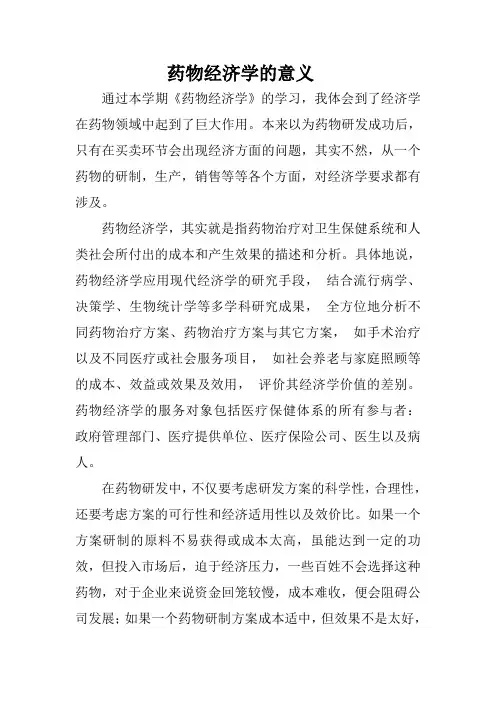 药物经济学的意义

通过本学期《药物经济学》的学习，我体会到了经济学在药物领域中起到了巨大作用。本来以为药物研发成功后，只有在买卖环节会出现经济方面的问题，其实不然，从一个药物的研制，生产，销售等等各个方面，对经济学要求都有涉及。

药物经济学，其实就是指药物治疗对卫生保健系统和人类社会所付出的成本和产生效果的描述和分析。具体地说，药物经济学应用现代经济学的研究手段， 结合流行病学、决策学、生物统计学等多学科研究成果， 全方位地分析不同药物治疗方案、药物治疗方案与其它方案， 如手术治疗以及不同医疗或社会服务项目， 如社会养老与家庭照顾等的成本、效益或效果及效用， 评价其经济学价值的差别。药物经济学的服务对象包括医疗保健体系的所有参与者：政府管理部门、医疗提供单位、医疗保险公司、医生以及病人。

在药物研发中，不仅要考虑研发方案的科学性，合理性，还要考虑方案的可行性和经济适用性以及效价比。如果一个方案研制的原料不易获得或成本太高，虽能达到一定的功效，但投入市场后，迫于经济压力，一些百姓不会选择这种药物，对于企业来说资金回笼较慢，成本难收，便会阻碍公司发展；如果一个药物研制方案成本适中，但效果不是太好，